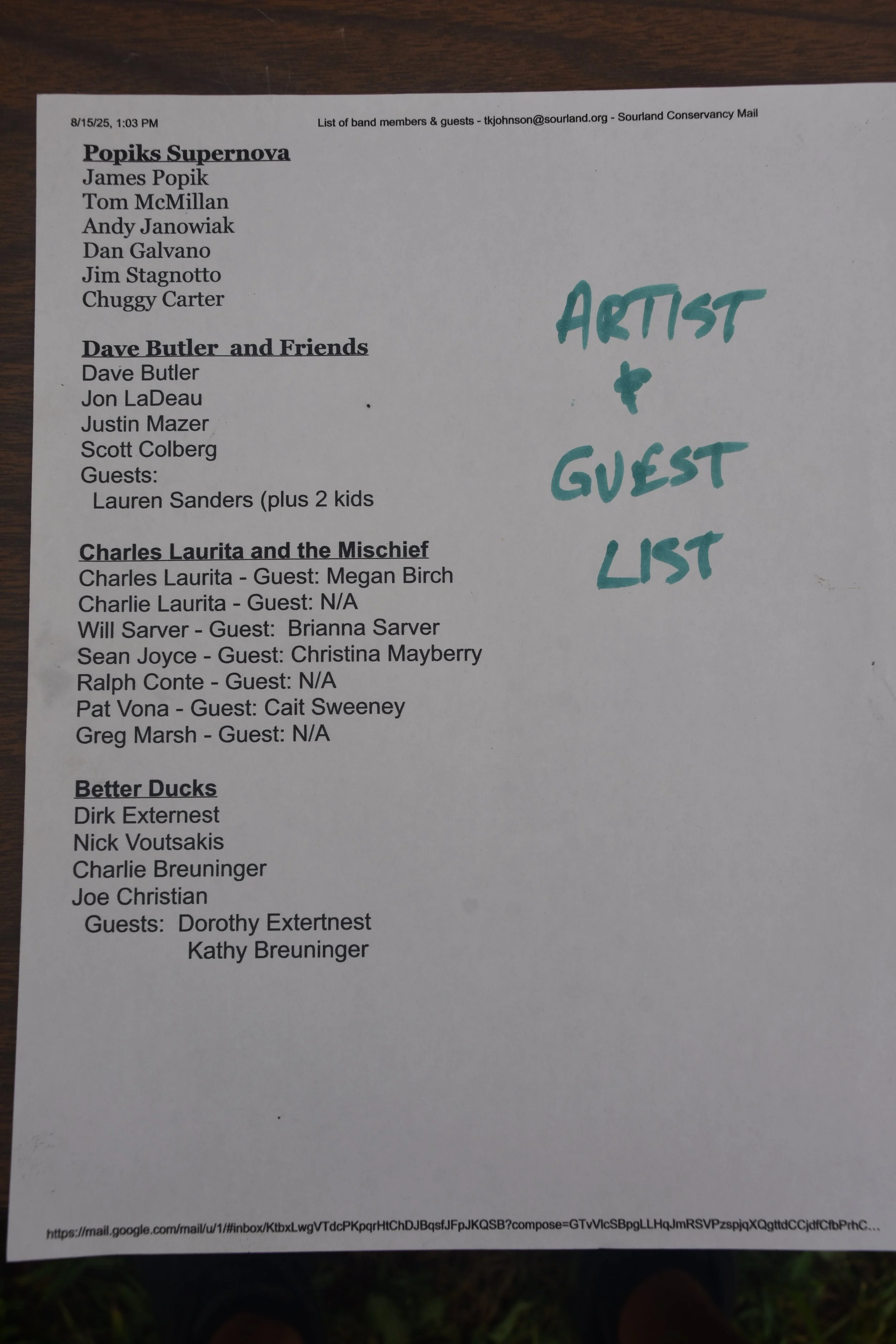 8/15/25, 1:03 PM List of band members & guests - tkjohnson@sourland.org - Sourland Conservancy Mail

Popiks Supernova
James Popik
Tom McMillan
Andy Janowiak
Dan Galvano
Jim Stagnotto
Chuggy Carter

Dave Butler and Friends
Dave Butler
Jon LaDeau
Justin Mazer
Scott Colberg
Guests:
Lauren Sanders (plus 2 kids

Charles Laurita and the Mischief
Charles Laurita - Guest: Megan Birch
Charlie Laurita - Guest: N/A
Will Sarver - Guest: Brianna Sarver
Sean Joyce - Guest: Christina Mayberry
Ralph Conte - Guest: N/A
Pat Vona - Guest: Cait Sweeney
Greg Marsh - Guest: N/A

Better Ducks
Dirk Externest
Nick Voutsakis
Charlie Breuninger
Joe Christian
Guests: Dorothy Extertnest
Kathy Breuninger

ARTIST
&
GUEST
LIST

https://mail.google.com/mail/u/1/#inbox/KtbxLwgVTdcPKpqrHtChDJBqsfJFpJKQSB?compose=GTvVlcSBpgLLHqJmRSVPzspjqXQgttdCCjdfCfbPrhC...